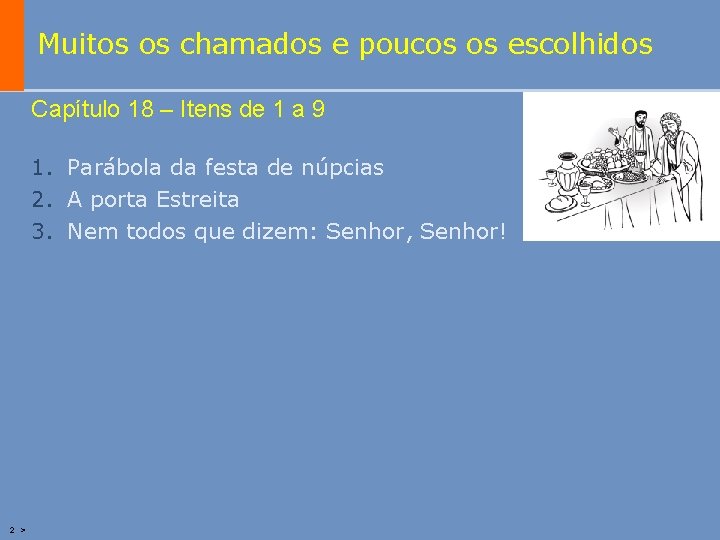 Muitos os chamados e poucos os escolhidos

Capítulo 18 – Itens de 1 a 9

1. Parábola da festa de núpcias
2. A porta Estreita
3. Nem todos que dizem: Senhor, Senhor!

2 >